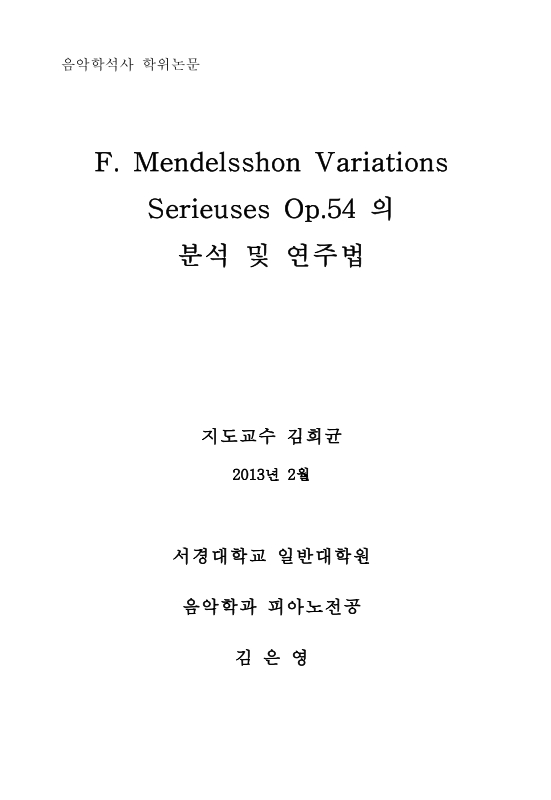 음악학석사 학위논문

F. Mendelsshon Variations Serieuses Op.54 의 분석 및 연주법

지도교수 김희균

2013년 2월

서경대학교 일반대학원

음악학과 피아노전공

김 은 영